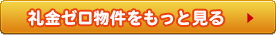 礼金ゼロ物件をもっと見る